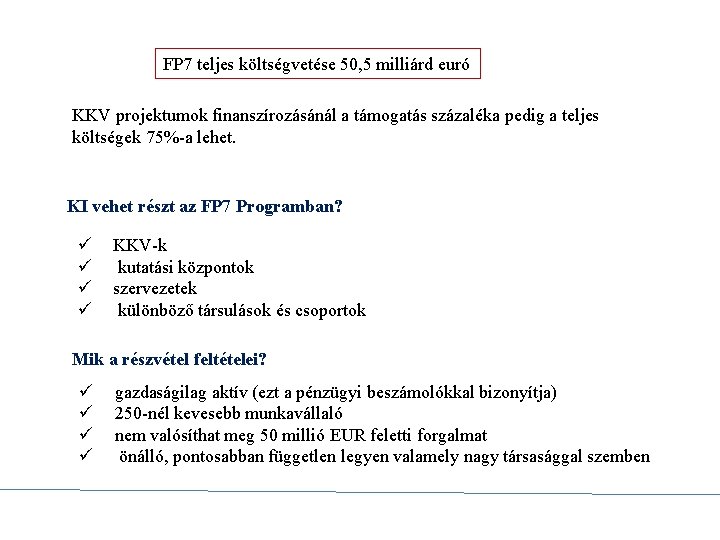 FP7 teljes költségvetése 50,5 milliárd euró

KKV projektumok finanszírozásánál a támogatás százaléka pedig a teljes költségek 75%-a lehet.

KI vehet részt az FP7 Programban?

✓ KKV-k
✓ kutatási központok
✓ szervezetek
✓ különböző társulások és csoportok

Mik a részvétel feltételei?

✓ gazdaságilag aktív (ezt a pénzügyi beszámolókkal bizonyítja)
✓ 250-nél kevesebb munkavállaló
✓ nem valósíthat meg 50 millió EUR feletti forgalmat
✓ önálló, pontosabban független legyen valamely nagy társasággal szemben